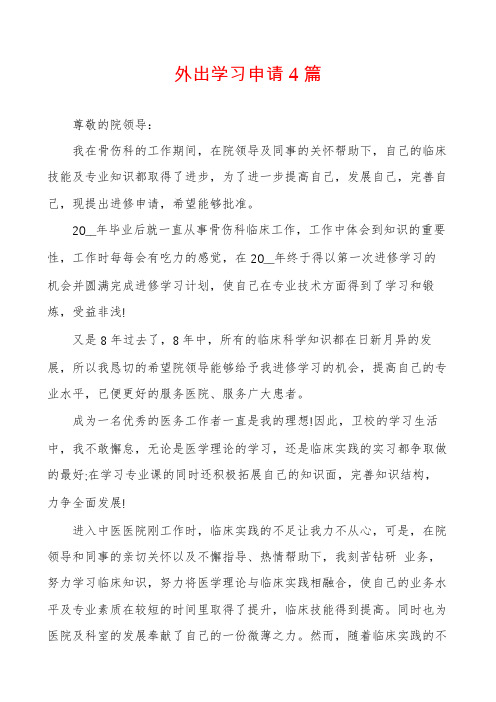 外出学习申请4篇

尊敬的院领导：

我在骨伤科的工作期间，在院领导及同事的关怀帮助下，自己的临床技能及专业知识都取得了进步，为了进一步提高自己，发展自己，完善自己，现提出进修申请，希望能够批准。

20__年毕业后就一直从事骨伤科临床工作，工作中体会到知识的重要性，工作时每每会有吃力的感觉，在20__年终于得以第一次进修学习的机会并圆满完成进修学习计划，使自己在专业技术方面得到了学习和锻炼，受益非浅!

又是8年过去了，8年中，所有的临床科学知识都在日新月异的发展，所以我恳切的希望院领导能够给予我进修学习的机会，提高自己的专业水平，已便更好的服务医院、服务广大患者。

成为一名优秀的医务工作者一直是我的理想!因此，卫校的学习生活中，我不敢懈怠，无论是医学理论的学习，还是临床实践的实习都争取做的最好;在学习专业课的同时还积极拓展自己的知识面，完善知识结构，力争全面发展!

进入中医医院刚工作时，临床实践的不足让我力不从心，可是，在院领导和同事的亲切关怀以及不懈指导、热情帮助下，我刻苦钻研 业务，努力学习临床知识，努力将医学理论与临床实践相融合，使自己的业务水平及专业素质在较短的时间里取得了提升，临床技能得到提高。同时也为医院及科室的发展奉献了自己的一份微薄之力。然而，随着临床实践的不